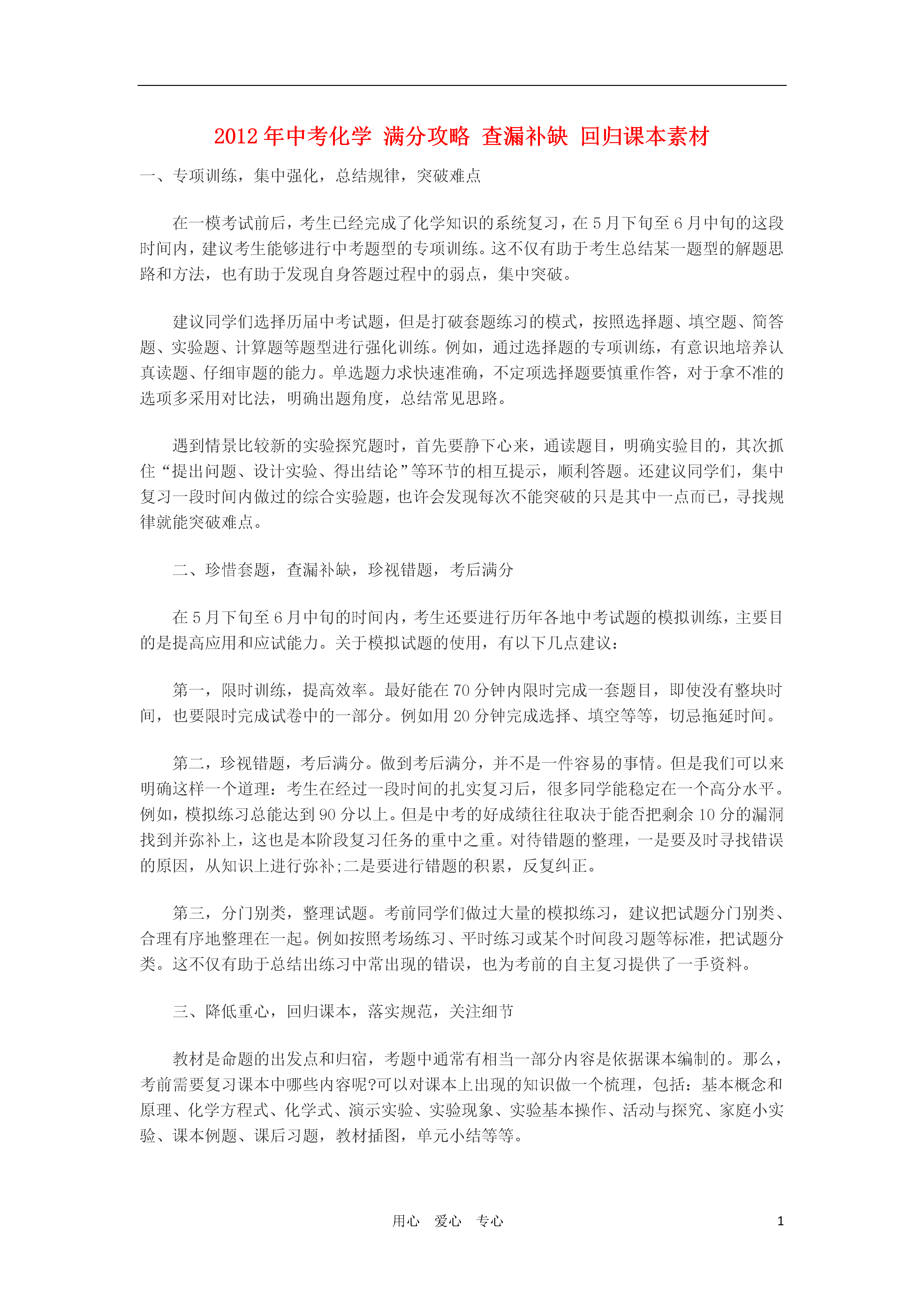 2012年中考化学 满分攻略 查漏补缺 回归课本素材

一、专项训练，集中强化，总结规律，突破难点

在一模考试前后，考生已经完成了化学知识的系统复习，在5月下旬至6月中旬的这段时间内，建议考生能够进行中考题型的专项训练。这不仅有助于考生总结某一题型的解题思路和方法，也有助于发现自身答题过程中的弱点，集中突破。

建议同学们选择历届中考试题，但是打破套题练习的模式，按照选择题、填空题、简答题、实验题、计算题等题型进行强化训练。例如，通过选择题的专项训练，有意识地培养认真读题、仔细审题的能力。单选题力求快速准确，不定项选择题要慎重作答，对于拿不准的选项多采用对比法，明确出题角度，总结常见思路。

遇到情景比较新的实验探究题时，首先要静下心来，通读题目，明确实验目的，其次抓住“提出问题、设计实验、得出结论”等环节的相互提示，顺利答题。还建议同学们，集中复习一段时间内做过的综合实验题，也许会发现每次不能突破的只是其中一点而已，寻找规律就能突破难点。

二、珍惜套题，查漏补缺，珍视错题，考后满分

在5月下旬至6月中旬的时间内，考生还要进行历年各地中考试题的模拟训练，主要目的是提高应用和应试能力。关于模拟试题的使用，有以下几点建议：

第一，限时训练，提高效率。最好能在70分钟内限时完成一套题目，即使没有整块时间，也要限时完成试卷中的一部分。例如用20分钟完成选择、填空等等，切忌拖延时间。

第二，珍视错题，考后满分。做到考后满分，并不是一件容易的事情。但是我们可以来明确这样一个道理：考生在经过一段时间的扎实复习后，很多同学能稳定在一个高分水平。例如，模拟练习总能达到90分以上。但是中考的好成绩往往取决于能否把剩余10分的漏洞找到并弥补上，这也是本阶段复习任务的重中之重。对待错题的整理，一是要及时寻找错误的原因，从知识上进行弥补;二是要进行错题的积累，反复纠正。

第三，分门别类，整理试题。考前同学们做过大量的模拟练习，建议把试题分门别类、合理有序地整理在一起。例如按照考场练习、平时练习或某个时间段习题等标准，把试题分类。这不仅有助于总结出练习中常出现的错误，也为考前的自主复习提供了一手资料。

三、降低重心，回归课本，落实规范，关注细节

教材是命题的出发点和归宿，考题中通常有相当一部分内容是依据课本编制的。那么，考前需要复习课本中哪些内容呢?可以对课本上出现的知识做一个梳理，包括：基本概念和原理、化学方程式、化学式、演示实验、实验现象、实验基本操作、活动与探究、家庭小实验、课本例题、课后习题，教材插图，单元小结等等。

用心 爱心 专心 1